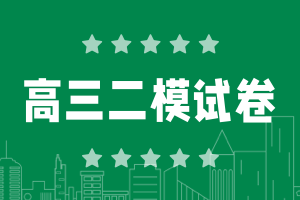 高三二模试卷